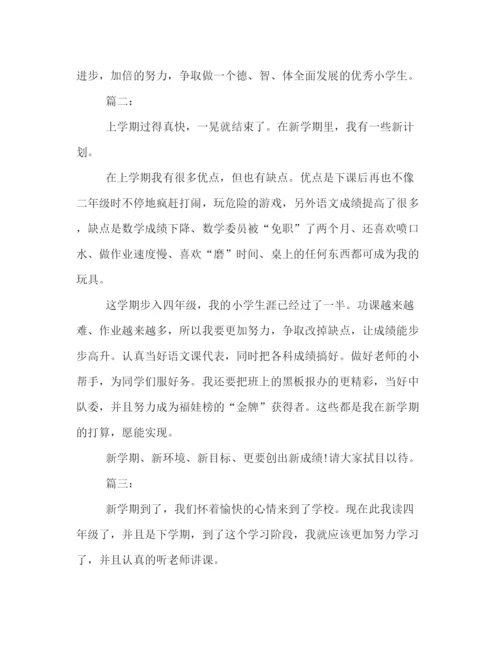 进步，加倍的努力，争取做一个德、智、体全面发展的优秀小学生。

篇二：

上学期过得真快，一晃就结束了。在新学期里，我有一些新计划。

在上学期我有很多优点，但也有缺点。优点是下课后再也不像二年级时不停地疯赶打闹，玩危险的游戏，另外语文成绩提高了很多，缺点是数学成绩下降、数学委员被“免职”了两个月、还喜欢喷口水、做作业速度慢、喜欢“磨”时间、桌上的任何东西都可成为我的玩具。

这学期步入四年级，我的小学生涯已经过了一半。功课越来越难、作业越来越多，所以我要更加努力，争取改掉缺点，让成绩能步步高升。认真当好语文课代表，同时把各科成绩搞好。做好老师的小帮手，为同学们服好务。我还要把班上的黑板报办的更精彩，当好中队委，并且努力成为福娃榜的“金牌”获得者。这些都是我在新学期的打算，愿能实现。

新学期、新环境、新目标、更要创出新成绩!请大家拭目以待。

篇三：

新学期到了，我们怀着愉快的心情来到了学校。现在此我读四年级了，并且是下学期，到了这个学习阶段，我就应该更加努力学习了，并且认真的听老师讲课。